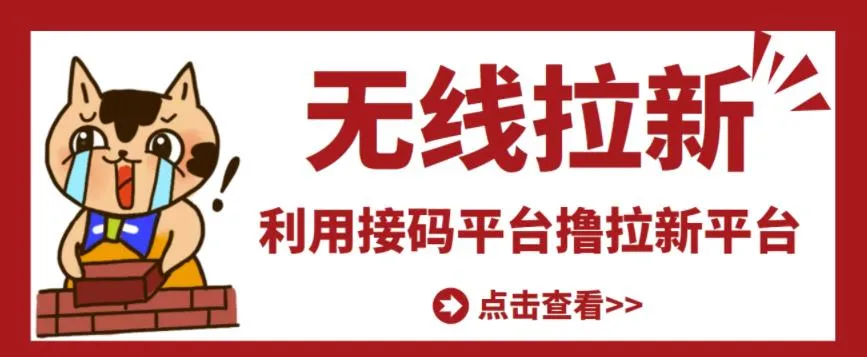 无线拉新

利用接码平台撸拉新平台

点击查看>>